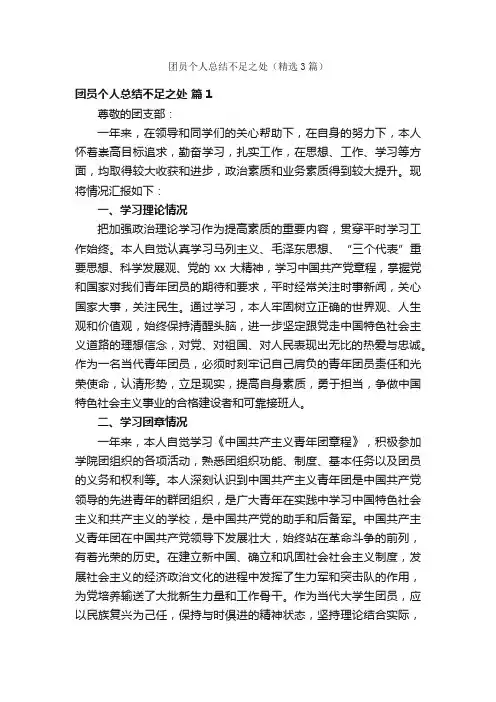 团员个人总结不足之处（精选3篇）

团员个人总结不足之处 篇1

尊敬的团支部：

一年来，在领导和同学们的关心帮助下，在自身的努力下，本人怀着崇高目标追求，勤奋学习，扎实工作，在思想、工作、学习等方面，均取得较大收获和进步，政治素质和业务素质得到较大提升。现将情况汇报如下：

一、学习理论情况

把加强政治理论学习作为提高素质的重要内容，贯穿平时学习工作始终。本人自觉认真学习马列主义、毛泽东思想、“三个代表”重要思想、科学发展观、党的xx大精神，学习中国共产党章程，掌握党和国家对我们青年团员的期待和要求，平时经常关注时事新闻，关心国家大事，关注民生。通过学习，本人牢固树立正确的世界观、人生观和价值观，始终保持清醒头脑，进一步坚定跟党走中国特色社会主义道路的理想信念，对党、对祖国、对人民表现出无比的热爱与忠诚。作为一名当代青年团员，必须时刻牢记自己肩负的青年团员责任和光荣使命，认清形势，立足现实，提高自身素质，勇于担当，争做中国特色社会主义事业的合格建设者和可靠接班人。

二、学习团章情况

一年来，本人自觉学习《中国共产主义青年团章程》，积极参加学院团组织的各项活动，熟悉团组织功能、制度、基本任务以及团员的义务和权利等。本人深刻认识到中国共产主义青年团是中国共产党领导的先进青年的群团组织，是广大青年在实践中学习中国特色社会主义和共产主义的学校，是中国共产党的助手和后备军。中国共产主义青年团在中国共产党领导下发展壮大，始终站在革命斗争的前列，有着光荣的历史。在建立新中国、确立和巩固社会社会主义制度，发展社会主义的经济政治文化的进程中发挥了生力军和突击队的作用，为党培养输送了大批新生力量和工作骨干。作为当代大学生团员，应以民族复兴为己任，保持与时俱进的精神状态，坚持理论结合实际，